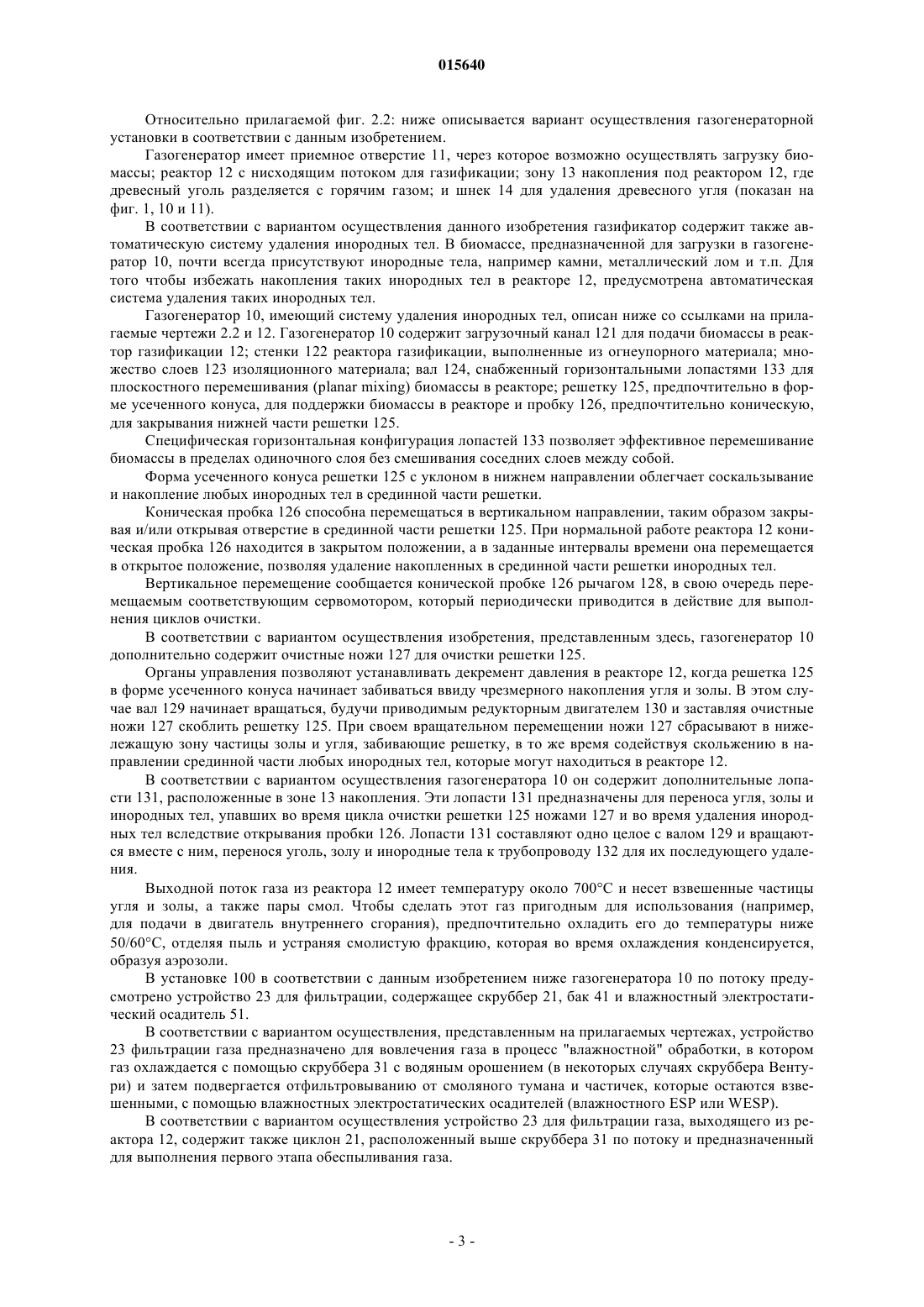 015640

Относительно прилагаемой фиг. 2.2: ниже описывается вариант осуществления газогенераторной установки в соответствии с данным изобретением.

Газогенератор имеет приемное отверстие 11, через которое возможно осуществлять загрузку биомассы; реактор 12 с нисходящим потоком для газификации; зону 13 накопления под реактором 12, где древесный уголь разделяется с горячим газом; и шнек 14 для удаления древесного угля (показан на фиг. 1, 10 и 11).

В соответствии с вариантом осуществления данного изобретения газификатор содержит также автоматическую систему удаления инородных тел. В биомассе, предназначенной для загрузки в газогенератор 10, почти всегда присутствуют инородные тела, например камни, металлический лом и т.п. Для того чтобы избежать накопления таких инородных тел в реакторе 12, предусмотрена автоматическая система удаления таких инородных тел.

Газогенератор 10, имеющий систему удаления инородных тел, описан ниже со ссылками на прилагаемые чертежи 2.2 и 12. Газогенератор 10 содержит загрузочный канал 121 для подачи биомассы в реактор газификации 12; стенки 122 реактора газификации, выполненные из огнеупорного материала; множество слоев 123 изоляционного материала; вал 124, снабженный горизонтальными лопастями 133 для плоскостного перемешивания (planar mixing) биомассы в реакторе; решетку 125, предпочтительно в форме усеченного конуса, для поддержки биомассы в реакторе и пробку 126, предпочтительно коническую, для закрывания нижней части решетки 125.

Специфическая горизонтальная конфигурация лопастей 133 позволяет эффективное перемешивание биомассы в пределах одиночного слоя без смешивания соседних слоев между собой.

Форма усеченного конуса решетки 125 с уклоном в нижнем направлении облегчает соскальзывание и накопление любых инородных тел в срединной части решетки.

Коническая пробка 126 способна перемещаться в вертикальном направлении, таким образом закрывая и/или открывая отверстие в срединной части решетки 125. При нормальной работе реактора 12 коническая пробка 126 находится в закрытом положении, а в заданные интервалы времени она перемещается в открытое положение, позволяя удаление накопленных в срединной части решетки инородных тел.

Вертикальное перемещение сообщается конической пробке 126 рычагом 128, в свою очередь перемещаемым соответствующим сервомотором, который периодически приводится в действие для выполнения циклов очистки.

В соответствии с вариантом осуществления изобретения, представленным здесь, газогенератор 10 дополнительно содержит очистные ножи 127 для очистки решетки 125.

Органы управления позволяют устанавливать декремент давления в реакторе 12, когда решетка 125 в форме усеченного конуса начинает забиваться ввиду чрезмерного накопления угля и золы. В этом случае вал 129 начинает вращаться, будучи приводимым редукторным двигателем 130 и заставляя очистные ножи 127 скоблить решетку 125. При своем вращательном перемещении ножи 127 сбрасывают в нижележащую зону частицы золы и угля, забивающие решетку, в то же время содействуя скольжению в направлении срединной части любых инородных тел, которые могут находиться в реакторе 12.

В соответствии с вариантом осуществления газогенератора 10 он содержит дополнительные лопасти 131, расположенные в зоне 13 накопления. Эти лопасти 131 предназначены для переноса угля, золы и инородных тел, упавших во время цикла очистки решетки 125 ножами 127 и во время удаления инородных тел вследствие открывания пробки 126. Лопасти 131 составляют одно целое с валом 129 и вращаются вместе с ним, перенося уголь, золу и инородные тела к трубопроводу 132 для их последующего удаления.

Выходной поток газа из реактора 12 имеет температуру около 700°C и несет взвешенные частицы угля и золы, а также пары смол. Чтобы сделать этот газ пригодным для использования (например, для подачи в двигатель внутреннего сгорания), предпочтительно охладить его до температуры ниже 50/60°C, отделяя пыль и устраняя смолистую фракцию, которая во время охлаждения конденсируется, образуя аэрозоли.

В установке 100 в соответствии с данным изобретением ниже газогенератора 10 по потоку предусмотрено устройство 23 для фильтрации, содержащее скруббер 21, бак 41 и влажностный электростатический осадитель 51.

В соответствии с вариантом осуществления, представленным на прилагаемых чертежах, устройство 23 фильтрации газа предназначено для вовлечения газа в процесс "влажностной" обработки, в котором газ охлаждается с помощью скруббера 31 с водяным орошением (в некоторых случаях скруббера Вентури) и затем подвергается отфильтровыванию от смоляного тумана и частичек, которые остаются взвешенными, с помощью влажностных электростатических осадителей (влажностного ESP или WESP).

В соответствии с вариантом осуществления устройство 23 для фильтрации газа, выходящего из реактора 12, содержит также циклон 21, расположенный выше скруббера 31 по потоку и предназначенный для выполнения первого этапа обеспыливания газа.

- 3 -